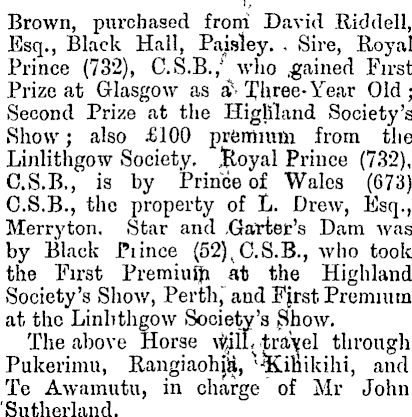 Brown, purchased from David Riddell, Esq., Black Hall, Paisley. Sire, Royal Prince (732), C.S.B., who gained First Prize at Glasgow as a Three-Year Old; Second Prize at the Highland Society's Show; also £100 premium from the Linlithgow Society. Royal Prince (732), C.S.B., is by Prince of Wales (673) C.S.B., the property of L. Drew, Esq., Merryton. Star and Garter's Dam was by Black Prince (52) C.S.B., who took the First Premium at the Highland Society's Show, Perth, and First Premium at the Linlithgow Society's Show.

The above Horse will travel through Pukerimu, Rangiaohia, Kihikihi, and Te Awamutu, in charge of Mr John Sutherland.